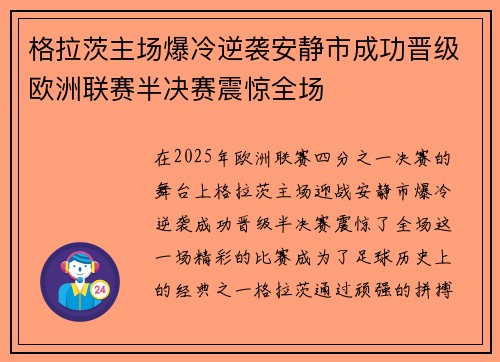 格拉茨主场爆冷逆袭安静市成功晋级欧洲联赛半决赛震惊全场

在2025年欧洲联赛四分之一决赛的舞台上格拉茨主场迎战安静市爆冷逆袭成功晋级半决赛震惊了全场这一场精彩的比赛成为了足球历史上的经典之一格拉茨通过顽强的拼搏

24